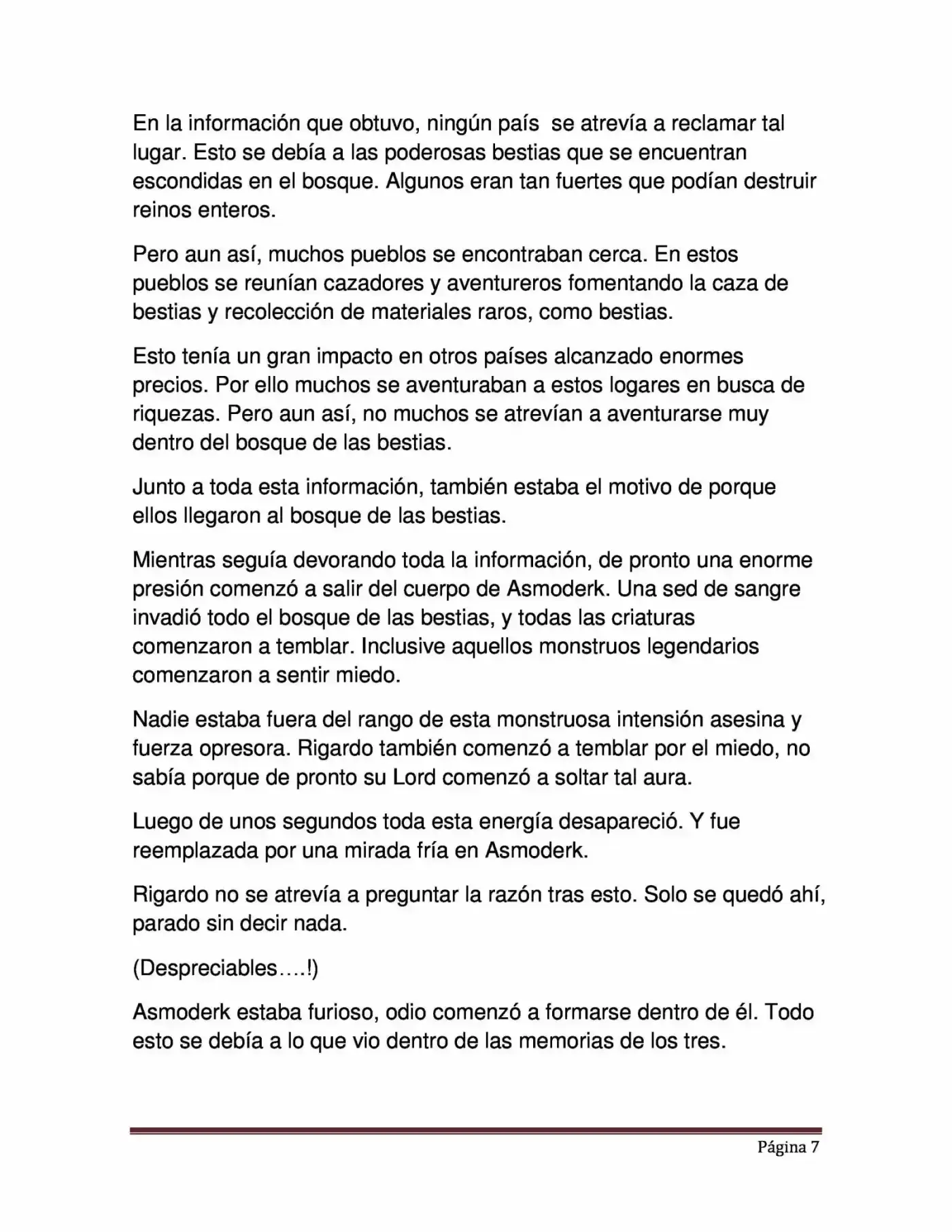 En la información que obtuvo, ningún país se atrevía a reclamar tal lugar. Esto se debía a las poderosas bestias que se encuentran escondidas en el bosque. Algunos eran tan fuertes que podían destruir reinos enteros.

Pero aun así, muchos pueblos se encontraban cerca. En estos pueblos se reunían cazadores y aventureros fomentando la caza de bestias y recolección de materiales raros, como bestias.

Esto tenía un gran impacto en otros países alcanzado enormes precios. Por ello muchos se aventuraban a estos logares en busca de riquezas. Pero aun así, no muchos se atrevían a aventurarse muy dentro del bosque de las bestias.

Junto a toda esta información, también estaba el motivo de porque ellos llegaron al bosque de las bestias.

Mientras seguía devorando toda la información, de pronto una enorme presión comenzó a salir del cuerpo de Asmoderk. Una sed de sangre invadió todo el bosque de las bestias, y todas las criaturas comenzaron a temblar. Inclusive aquellos monstruos legendarios comenzaron a sentir miedo.

Nadie estaba fuera del rango de esta monstruosa intensión asesina y fuerza opresora. Rigardo también comenzó a temblar por el miedo, no sabía porque de pronto su Lord comenzó a soltar tal aura.

Luego de unos segundos toda esta energía desapareció. Y fue reemplazada por una mirada fría en Asmoderk.

Rigardo no se atrevía a preguntar la razón tras esto. Solo se quedó ahí, parado sin decir nada.

(Despreciables….!)

Asmoderk estaba furioso, odio comenzó a formarse dentro de él. Todo esto se debía a lo que vio dentro de las memorias de los tres.

Página 7